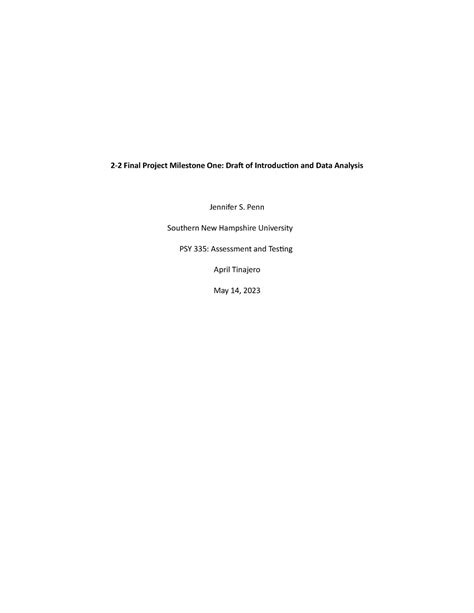 2-2 Final Project Milestone One: Draft of Introduction and Data Analysis

Jennifer S. Penn

Southern New Hampshire University

PSY 335: Assessment and Testing

April Tinajero

May 14, 2023